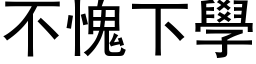 不愧下學